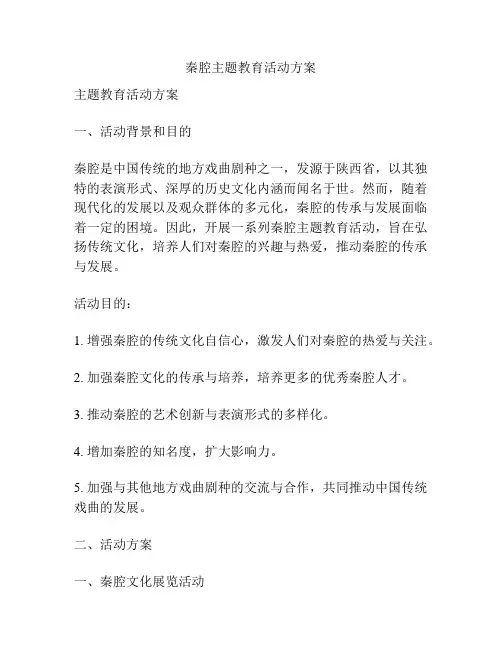 秦腔主题教育活动方案

主题教育活动方案

一、活动背景和目的

秦腔是中国传统的地方戏曲剧种之一，发源于陕西省，以其独特的表演形式、深厚的历史文化内涵而闻名于世。然而，随着现代化的发展以及观众群体的多元化，秦腔的传承与发展面临着一定的困境。因此，开展一系列秦腔主题教育活动，旨在弘扬传统文化，培养人们对秦腔的兴趣与热爱，推动秦腔的传承与发展。

活动目的：

1. 增强秦腔的传统文化自信心，激发人们对秦腔的热爱与关注。

2. 加强秦腔文化的传承与培养，培养更多的优秀秦腔人才。

3. 推动秦腔的艺术创新与表演形式的多样化。

4. 增加秦腔的知名度，扩大影响力。

5. 加强与其他地方戏曲剧种的交流与合作，共同推动中国传统戏曲的发展。

二、活动方案

一、秦腔文化展览活动